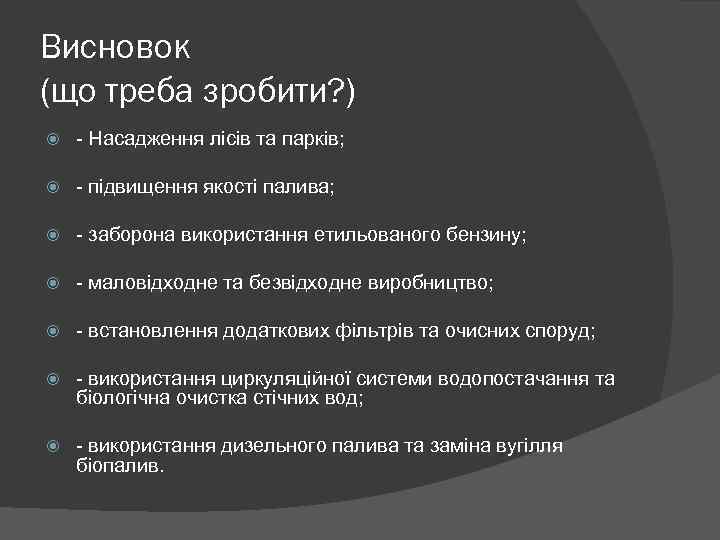 Висновок
(що треба зробити?)

- Насадження лісів та парків;

- підвищення якості палива;

- заборона використання етильованого бензину;

- маловідходне та безвідходне виробництво;

- встановлення додаткових фільтрів та очисних споруд;

- використання циркуляційної системи водопостачання та біологічна очистка стічних вод;

- використання дизельного палива та заміна вугілля біопалив.